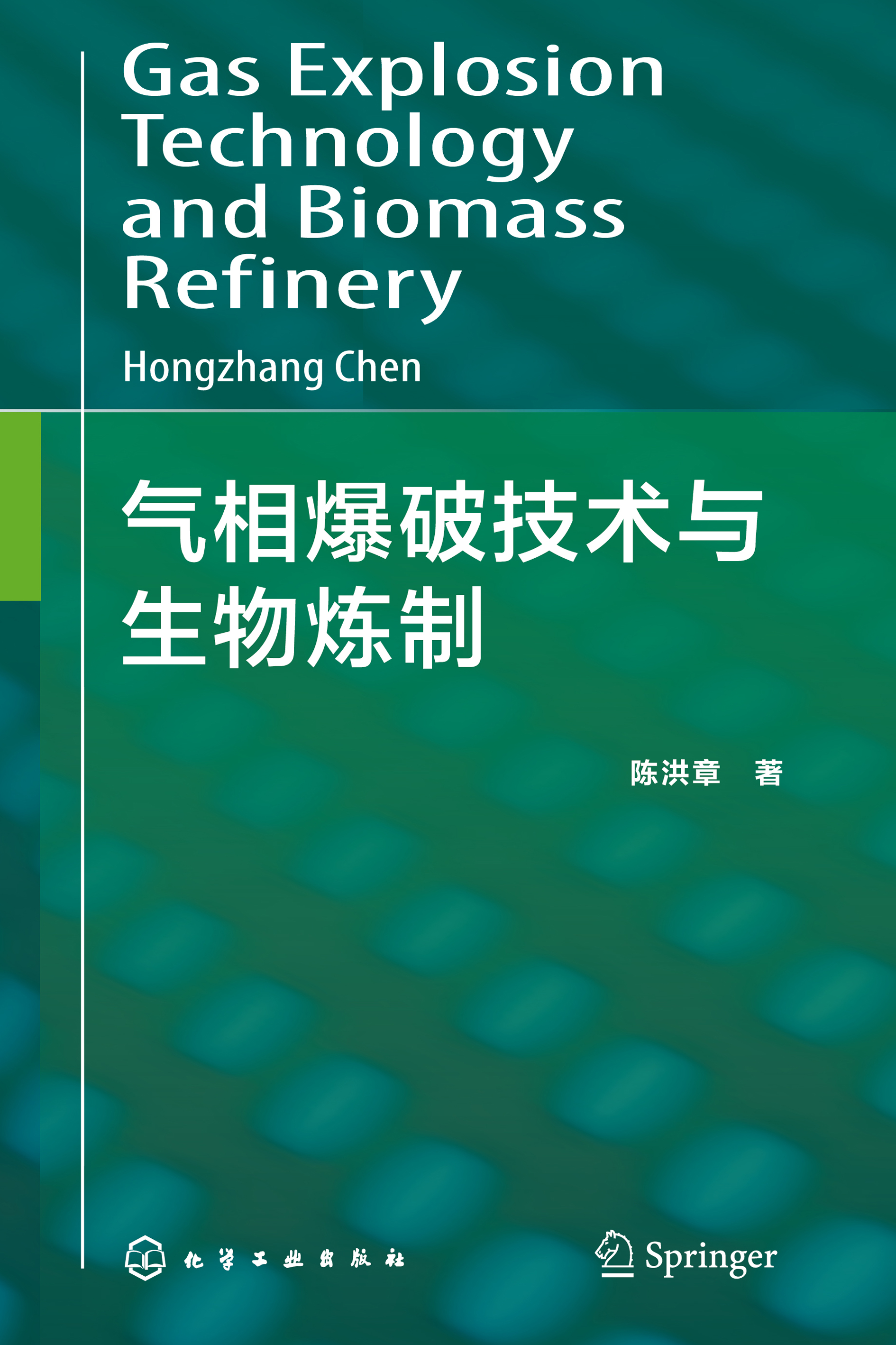 Gas Explosion Technology and Biomass Refinery

Hongzhang Chen

气相爆破技术与生物炼制

陈洪章　著

化学工业出版社

Springer